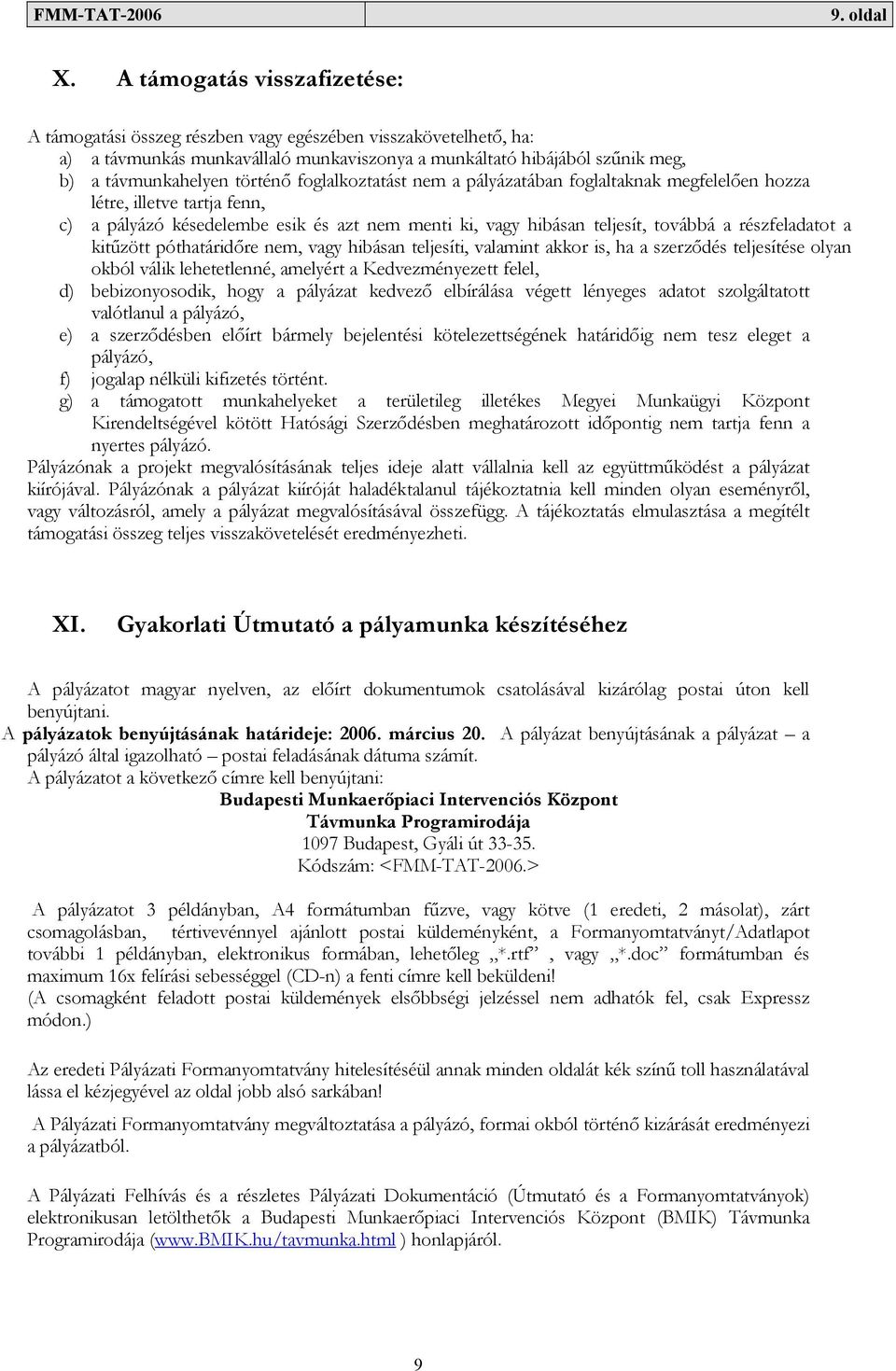 FMM-TAT-2006 9. oldal

X. A támogatás visszafizetése:

A támogatási összeg részben vagy egészében visszakövetelhető, ha:
a) a távmunkás munkavállaló munkaviszonya a munkáltató hibájából szűnik meg,
b) a távmunkahelyen történő foglalkoztatást nem a pályázatában foglaltaknak megfelelően hozza létre, illetve tartja fenn,
c) a pályázó késedelembe esik és azt nem menti ki, vagy hibásan teljesít, továbbá a részfeladatot a kitűzött póthatáridőre nem, vagy hibásan teljesíti, valamint akkor is, ha a szerződés teljesítése olyan okból válik lehetetlenné, amelyért a Kedvezményezett felel,
d) bebizonyosodik, hogy a pályázat kedvező elbírálása végett lényeges adatot szolgáltatott valótlanul a pályázó,
e) a szerződésben előírt bármely bejelentési kötelezettségének határidőig nem tesz eleget a pályázó,
f) jogalap nélküli kifizetés történt.
g) a támogatott munkahelyeket a területileg illetékes Megyei Munkaügyi Központ Kirendeltségével kötött Hatósági Szerződésben meghatározott időpontig nem tartja fenn a nyertes pályázó.
Pályázónak a projekt megvalósításának teljes ideje alatt vállalnia kell az együttműködést a pályázat kiírójával. Pályázónak a pályázat kiíróját haladéktalanul tájékoztatnia kell minden olyan eseményről, vagy változásról, amely a pályázat megvalósításával összefügg. A tájékoztatás elmulasztása a megítélt támogatási összeg teljes visszakövetelését eredményezheti.

XI. Gyakorlati Útmutató a pályamunka készítéséhez

A pályázatot magyar nyelven, az előírt dokumentumok csatolásával kizárólag postai úton kell benyújtani.
A pályázatok benyújtásának határideje: 2006. március 20. A pályázat benyújtásának a pályázat – a pályázó által igazolható – postai feladásának dátuma számít.
A pályázatot a következő címre kell benyújtani:
Budapesti Munkaerőpiaci Intervenciós Központ
Távmunka Programirodája
1097 Budapest, Gyáli út 33-35.
Kódszám: <FMM-TAT-2006.>

A pályázatot 3 példányban, A4 formátumban fűzve, vagy kötve (1 eredeti, 2 másolat), zárt csomagolásban, tértivevénnyel ajánlott postai küldeményként, a Formanyomtatványt/Adatlapot további 1 példányban, elektronikus formában, lehetőleg „*.rtf” , vagy „*.doc” formátumban és maximum 16x felírási sebességgel (CD-n) a fenti címre kell beküldeni!
(A csomagként feladott postai küldemények elsőbbségi jelzéssel nem adhatók fel, csak Expressz módon.)

Az eredeti Pályázati Formanyomtatvány hitelesítéséül annak minden oldalát kék színű toll használatával lássa el kézjegyével az oldal jobb alsó sarkában!

A Pályázati Formanyomtatvány megváltoztatása a pályázó, formai okból történő kizárását eredményezi a pályázatból.

A Pályázati Felhívás és a részletes Pályázati Dokumentáció (Útmutató és a Formanyomtatványok) elektronikusan letölthetők a Budapesti Munkaerőpiaci Intervenciós Központ (BMIK) Távmunka Programirodája (www.BMIK.hu/tavmunka.html ) honlapjáról.

9